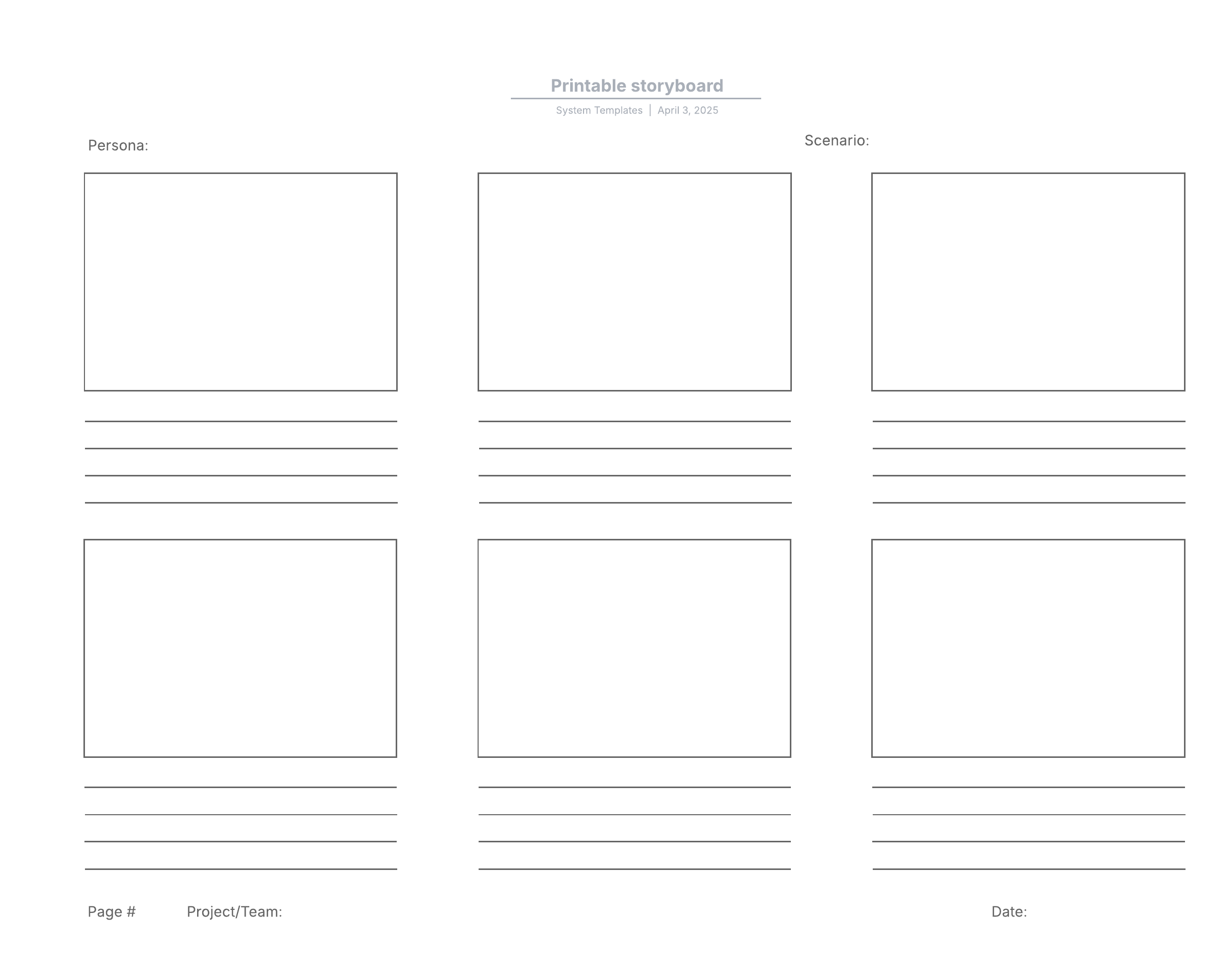 Printable storyboard

System Templates | April 3, 2025

Persona:

Scenario:

Page #

Project/Team:

Date: